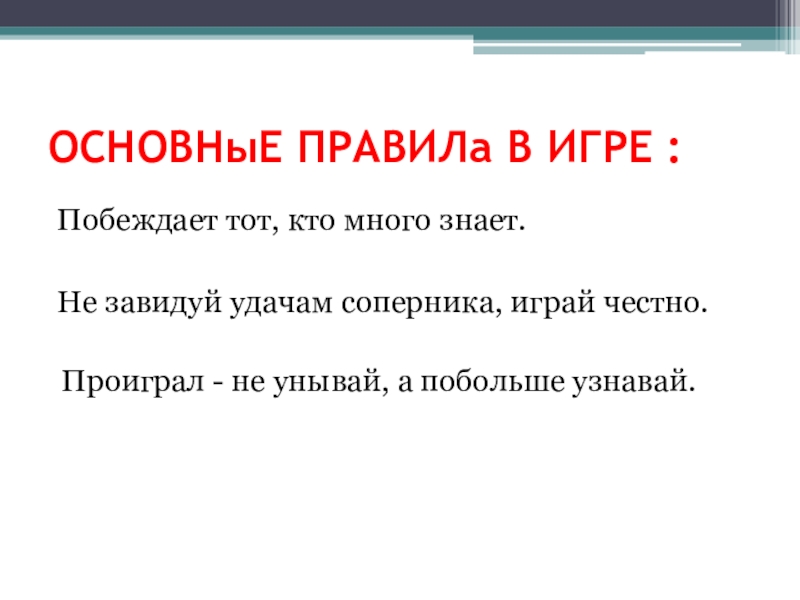 ОСНОВНыЕ ПРАВИЛа В ИГРЕ :

Побеждает тот, кто много знает.

Не завидуй удачам соперника, играй честно.

Проиграл - не унывай, а побольше узнавай.